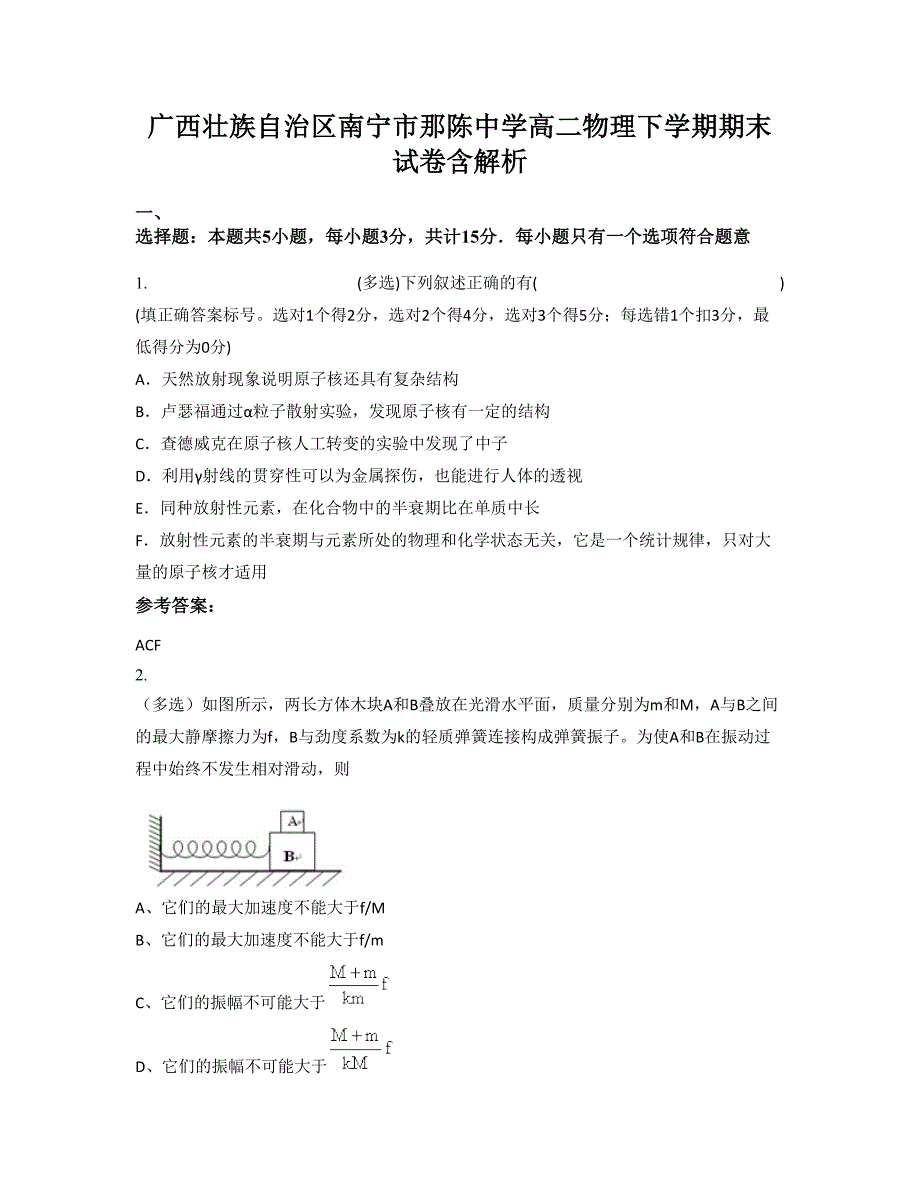 广西壮族自治区南宁市那陈中学高二物理下学期期末试卷含解析

一、
选择题：本题共5小题，每小题3分，共计15分．每小题只有一个选项符合题意

1.　(多选)下列叙述正确的有(　　)
(填正确答案标号。选对1个得2分，选对2个得4分，选对3个得5分；每选错1个扣3分，最低得分为0分)

A．天然放射现象说明原子核还具有复杂结构

B．卢瑟福通过α粒子散射实验，发现原子核有一定的结构

C．查德威克在原子核人工转变的实验中发现了中子

D．利用γ射线的贯穿性可以为金属探伤，也能进行人体的透视

E．同种放射性元素，在化合物中的半衰期比在单质中长

F．放射性元素的半衰期与元素所处的物理和化学状态无关，它是一个统计规律，只对大量的原子核才适用

参考答案：

ACF

2.
（多选）如图所示，两长方体木块A和B叠放在光滑水平面，质量分别为m和M，A与B之间的最大静摩擦力为f，B与劲度系数为k的轻质弹簧连接构成弹簧振子。为使A和B在振动过程中始终不发生相对滑动，则

A
B

A、它们的最大加速度不能大于f/M

B、它们的最大加速度不能大于f/m

C、它们的振幅不可能大于 $\frac{M+m}{km}f$

D、它们的振幅不可能大于 $\frac{M+m}{kM}f$